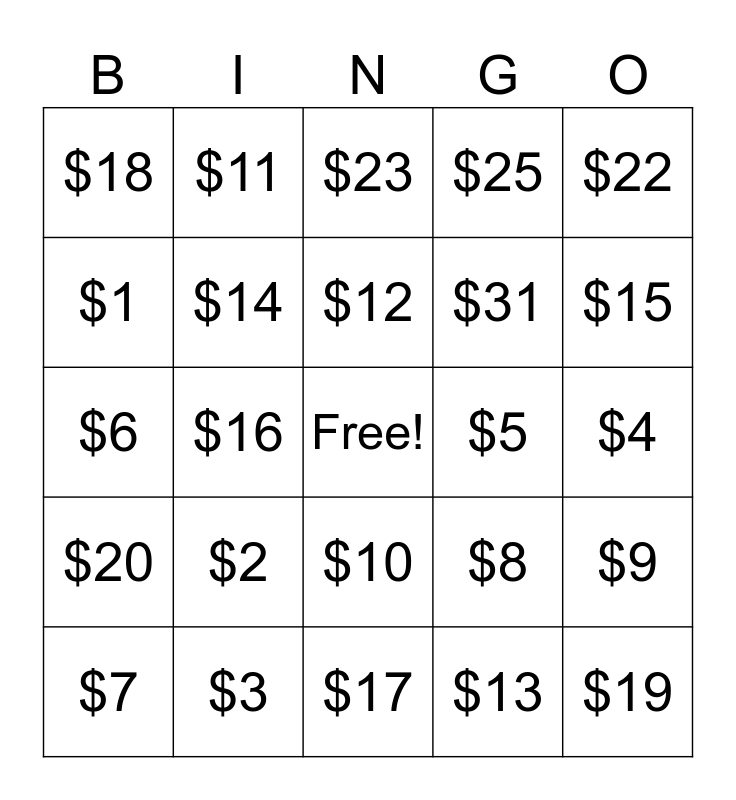 | B | I | N | G | O |
|---|---|---|---|---|
| $18 | $11 | $23 | $25 | $22 |
| $1 | $14 | $12 | $31 | $15 |
| $6 | $16 | Free! | $5 | $4 |
| $20 | $2 | $10 | $8 | $9 |
| $7 | $3 | $17 | $13 | $19 |